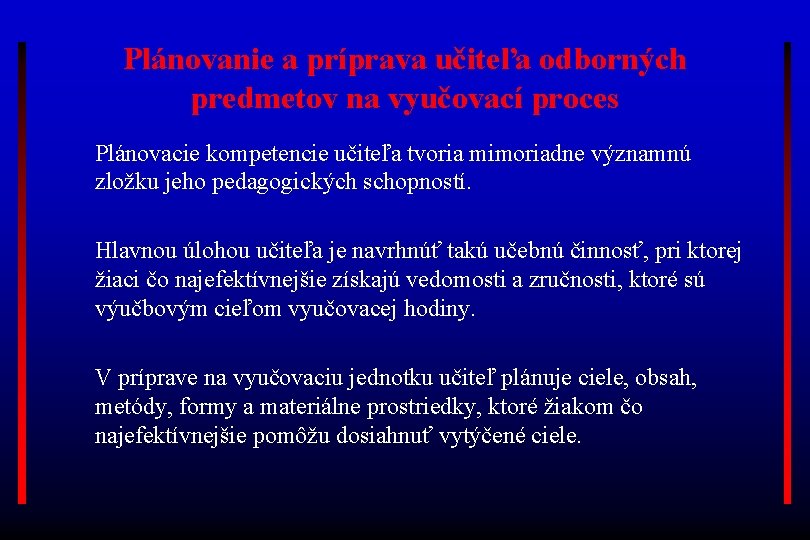 Plánovanie a príprava učiteľa odborných predmetov na vyučovací proces

Plánovacie kompetencie učiteľa tvoria mimoriadne významnú zložku jeho pedagogických schopností.

Hlavnou úlohou učiteľa je navrhnúť takú učebnú činnosť, pri ktorej žiaci čo najefektívnejšie získajú vedomosti a zručnosti, ktoré sú výučbovým cieľom vyučovacej hodiny.

V príprave na vyučovaciu jednotku učiteľ plánuje ciele, obsah, metódy, formy a materiálne prostriedky, ktoré žiakom čo najefektívnejšie pomôžu dosiahnuť vytýčené ciele.